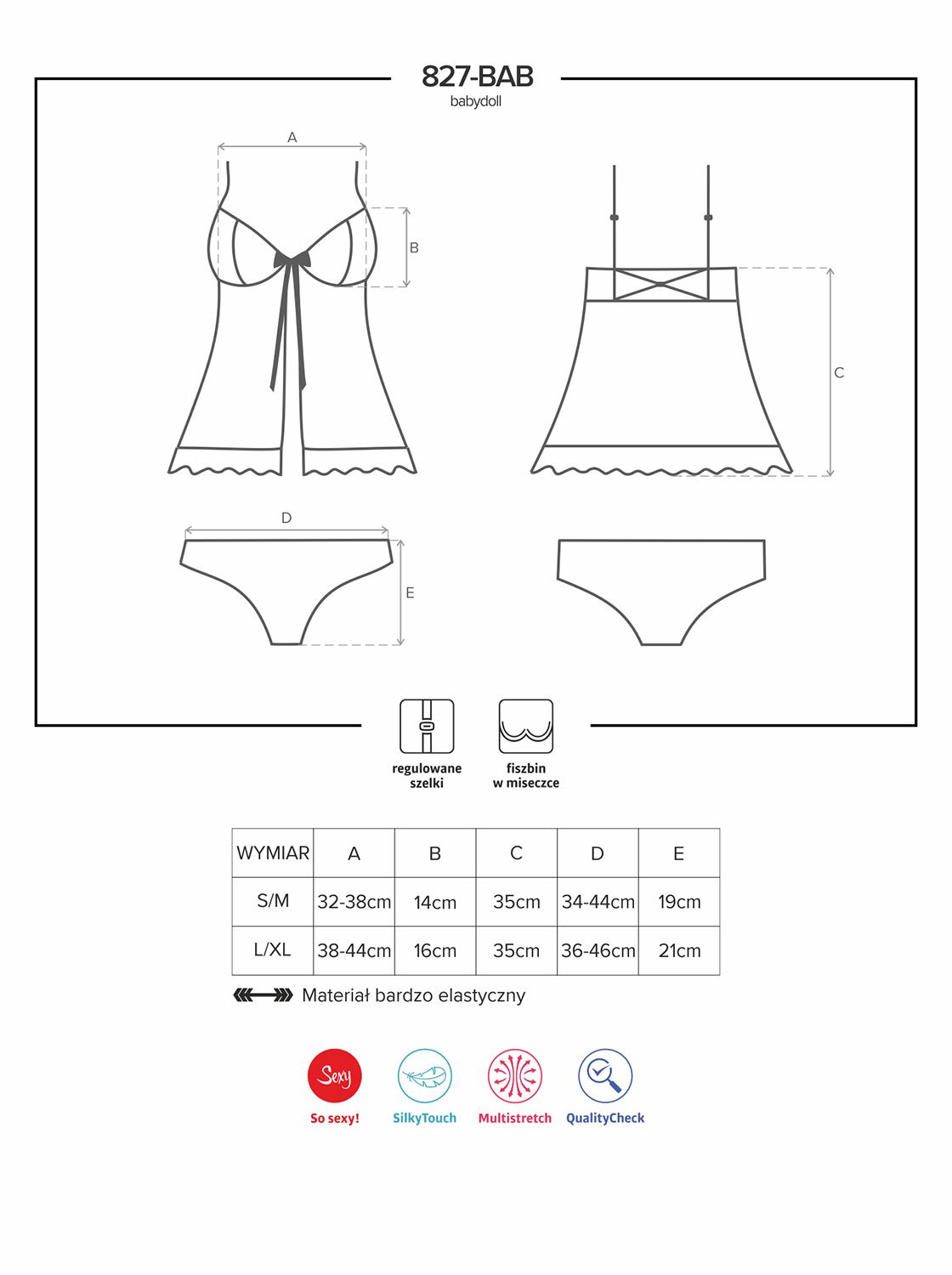 827-BAB
babydoll

A
B
C
D
E

regulowane szelki

fiszbin w miseczce

| WYMIAR | A | B | C | D | E |
|---|---|---|---|---|---|
| S/M | 32-38cm | 14cm | 35cm | 34-44cm | 19cm |
| L/XL | 38-44cm | 16cm | 35cm | 36-46cm | 21cm |

Materiał bardzo elastyczny

Sexy
So sexy!
SilkyTouch
Multistretch
QualityCheck